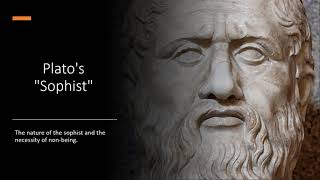 Plato's "Sophist"

The nature of the sophist and the necessity of non-being.